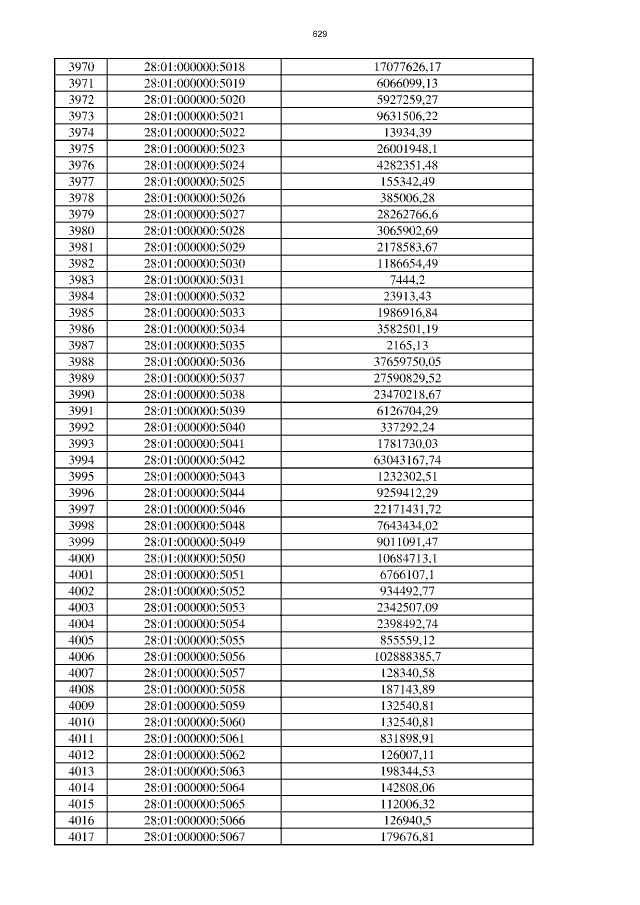 629

| 3970 | 28:01:000000:5018 | 17077626,17 |
|---|---|---|
| 3971 | 28:01:000000:5019 | 6066099,13 |
| 3972 | 28:01:000000:5020 | 5927259,27 |
| 3973 | 28:01:000000:5021 | 9631506,22 |
| 3974 | 28:01:000000:5022 | 13934,39 |
| 3975 | 28:01:000000:5023 | 26001948,1 |
| 3976 | 28:01:000000:5024 | 4282351,48 |
| 3977 | 28:01:000000:5025 | 155342,49 |
| 3978 | 28:01:000000:5026 | 385006,28 |
| 3979 | 28:01:000000:5027 | 28262766,6 |
| 3980 | 28:01:000000:5028 | 3065902,69 |
| 3981 | 28:01:000000:5029 | 2178583,67 |
| 3982 | 28:01:000000:5030 | 1186654,49 |
| 3983 | 28:01:000000:5031 | 7444,2 |
| 3984 | 28:01:000000:5032 | 23913,43 |
| 3985 | 28:01:000000:5033 | 1986916,84 |
| 3986 | 28:01:000000:5034 | 3582501,19 |
| 3987 | 28:01:000000:5035 | 2165,13 |
| 3988 | 28:01:000000:5036 | 37659750,05 |
| 3989 | 28:01:000000:5037 | 27590829,52 |
| 3990 | 28:01:000000:5038 | 23470218,67 |
| 3991 | 28:01:000000:5039 | 6126704,29 |
| 3992 | 28:01:000000:5040 | 337292,24 |
| 3993 | 28:01:000000:5041 | 1781730,03 |
| 3994 | 28:01:000000:5042 | 63043167,74 |
| 3995 | 28:01:000000:5043 | 1232302,51 |
| 3996 | 28:01:000000:5044 | 9259412,29 |
| 3997 | 28:01:000000:5046 | 22171431,72 |
| 3998 | 28:01:000000:5048 | 7643434,02 |
| 3999 | 28:01:000000:5049 | 9011091,47 |
| 4000 | 28:01:000000:5050 | 10684713,1 |
| 4001 | 28:01:000000:5051 | 6766107,1 |
| 4002 | 28:01:000000:5052 | 934492,77 |
| 4003 | 28:01:000000:5053 | 2342507,09 |
| 4004 | 28:01:000000:5054 | 2398492,74 |
| 4005 | 28:01:000000:5055 | 855559,12 |
| 4006 | 28:01:000000:5056 | 102888385,7 |
| 4007 | 28:01:000000:5057 | 128340,58 |
| 4008 | 28:01:000000:5058 | 187143,89 |
| 4009 | 28:01:000000:5059 | 132540,81 |
| 4010 | 28:01:000000:5060 | 132540,81 |
| 4011 | 28:01:000000:5061 | 831898,91 |
| 4012 | 28:01:000000:5062 | 126007,11 |
| 4013 | 28:01:000000:5063 | 198344,53 |
| 4014 | 28:01:000000:5064 | 142808,06 |
| 4015 | 28:01:000000:5065 | 112006,32 |
| 4016 | 28:01:000000:5066 | 126940,5 |
| 4017 | 28:01:000000:5067 | 179676,81 |